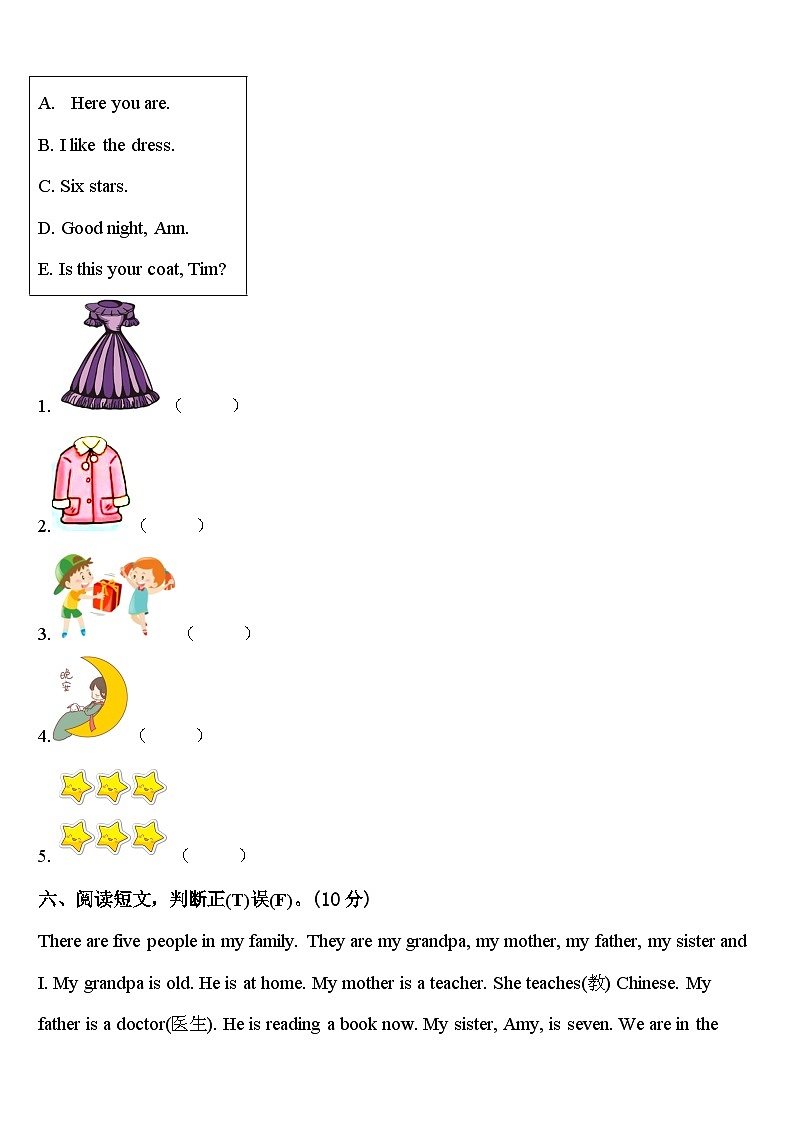 A. Here you are.

B. I like the dress.

C. Six stars.

D. Good night, Ann.

E. Is this your coat, Tim?

1. （ ）

2. （ ）

3. （ ）

晚安

4. （ ）

5. （ ）

六、阅读短文，判断正(T)误(F)。(10 分)

There are five people in my family. They are my grandpa, my mother, my father, my sister and I. My grandpa is old. He is at home. My mother is a teacher. She teaches(教) Chinese. My father is a doctor(医生). He is reading a book now. My sister, Amy, is seven. We are in the